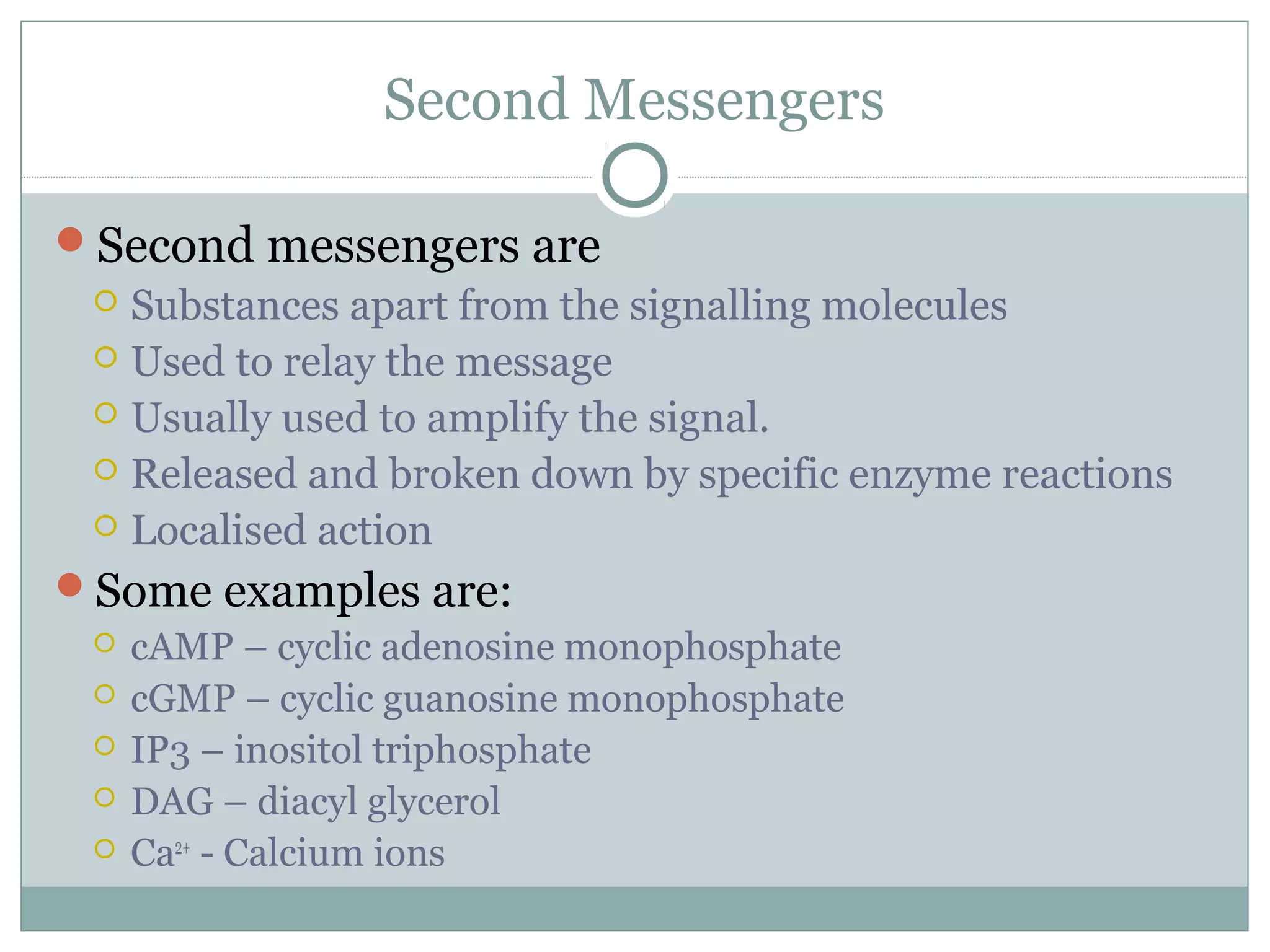 Second Messengers

- Second messengers are
  - Substances apart from the signalling molecules
  - Used to relay the message
  - Usually used to amplify the signal.
  - Released and broken down by specific enzyme reactions
  - Localised action
- Some examples are:
  - cAMP – cyclic adenosine monophosphate
  - cGMP – cyclic guanosine monophosphate
  - IP3 – inositol triphosphate
  - DAG – diacyl glycerol
  - $Ca^{2+}$ - Calcium ions